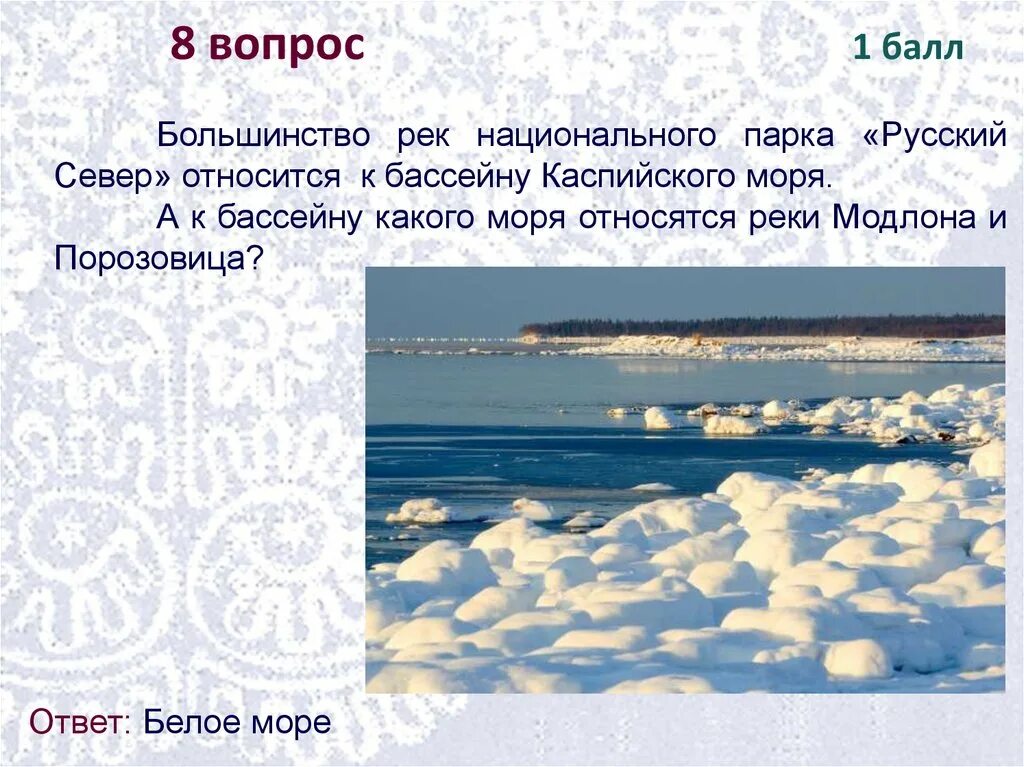 8 вопрос

1 балл

Большинство рек национального парка «Русский Север» относится к бассейну Каспийского моря.

А к бассейну какого моря относятся реки Модлона и Порозовица?

Ответ: Белое море